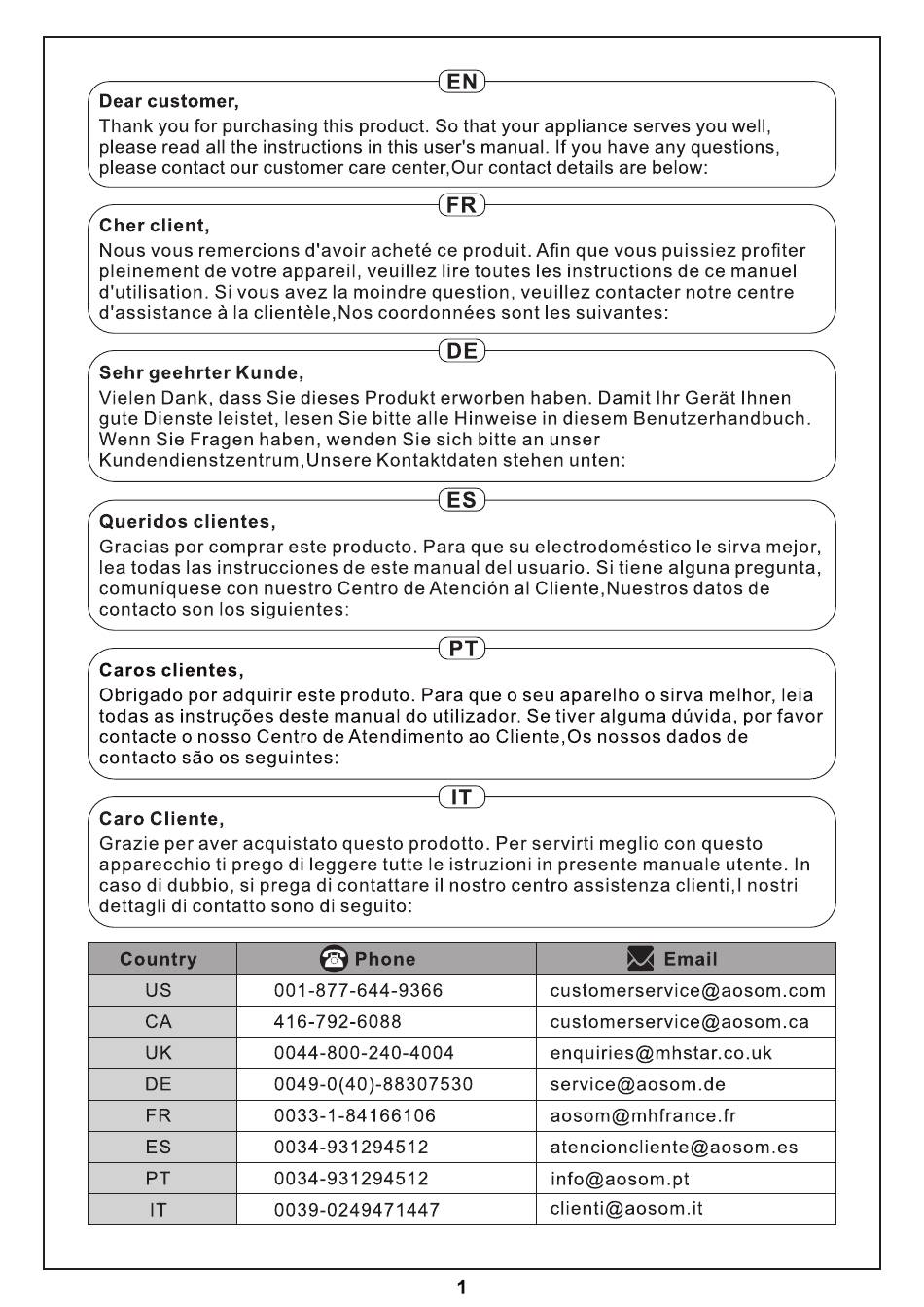 EN

Dear customer,

Thank you for purchasing this product. So that your appliance serves you well, please read all the instructions in this user's manual. If you have any questions, please contact our customer care center,Our contact details are below:

FR

Cher client,

Nous vous remercions d'avoir acheté ce produit. Afin que vous puissiez profiter pleinement de votre appareil, veuillez lire toutes les instructions de ce manuel d'utilisation. Si vous avez la moindre question, veuillez contacter notre centre d'assistance à la clientèle,Nos coordonnées sont les suivantes:

DE

Sehr geehrter Kunde,

Vielen Dank, dass Sie dieses Produkt erworben haben. Damit Ihr Gerät Ihnen gute Dienste leistet, lesen Sie bitte alle Hinweise in diesem Benutzerhandbuch. Wenn Sie Fragen haben, wenden Sie sich bitte an unser Kundendienstzentrum,Unsere Kontaktdaten stehen unten:

ES

Queridos clientes,

Gracias por comprar este producto. Para que su electrodoméstico le sirva mejor, lea todas las instrucciones de este manual del usuario. Si tiene alguna pregunta, comuníquese con nuestro Centro de Atención al Cliente,Nuestros datos de contacto son los siguientes:

PT

Caros clientes,

Obrigado por adquirir este produto. Para que o seu aparelho o sirva melhor, leia todas as instruções deste manual do utilizador. Se tiver alguma dúvida, por favor contacte o nosso Centro de Atendimento ao Cliente,Os nossos dados de contacto são os seguintes:

IT

Caro Cliente,

Grazie per aver acquistato questo prodotto. Per servirti meglio con questo apparecchio ti prego di leggere tutte le istruzioni in presente manuale utente. In caso di dubbio, si prega di contattare il nostro centro assistenza clienti,I nostri dettagli di contatto sono di seguito:

| Country | Phone | Email |
|---|---|---|
| US | 001-877-644-9366 | customerservice@aosom.com |
| CA | 416-792-6088 | customerservice@aosom.ca |
| UK | 0044-800-240-4004 | enquiries@mhstar.co.uk |
| DE | 0049-0(40)-88307530 | service@aosom.de |
| FR | 0033-1-84166106 | aosom@mhfrance.fr |
| ES | 0034-931294512 | atencioncliente@aosom.es |
| PT | 0034-931294512 | info@aosom.pt |
| IT | 0039-0249471447 | clienti@aosom.it |

1